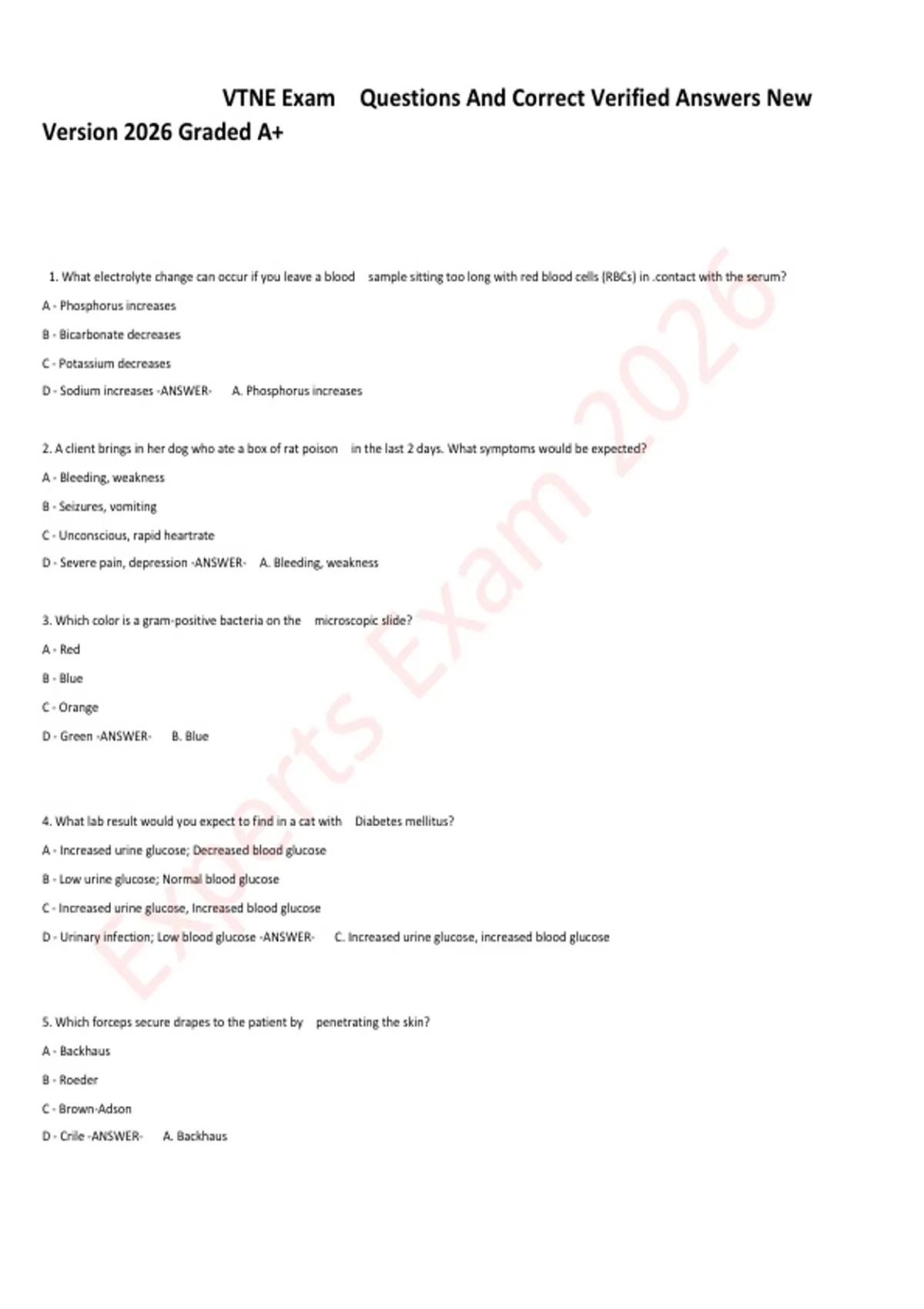 VTNE Exam Questions And Correct Verified Answers New Version 2026 Graded A+

1. What electrolyte change can occur if you leave a blood sample sitting too long with red blood cells (RBCs) in .contact with the serum?

A - Phosphorus increases

B - Bicarbonate decreases

C - Potassium decreases

D - Sodium increases -ANSWER- A. Phosphorus increases

2. A client brings in her dog who ate a box of rat poison in the last 2 days. What symptoms would be expected?

A - Bleeding, weakness

B - Seizures, vomiting

C - Unconscious, rapid heartrate

D - Severe pain, depression -ANSWER- A. Bleeding, weakness

3. Which color is a gram-positive bacteria on the microscopic slide?

A - Red

B - Blue

C - Orange

D - Green -ANSWER- B. Blue

4. What lab result would you expect to find in a cat with Diabetes mellitus?

A - Increased urine glucose; Decreased blood glucose

B - Low urine glucose; Normal blood glucose

C - Increased urine glucose, Increased blood glucose

D - Urinary infection; Low blood glucose -ANSWER- C. Increased urine glucose, increased blood glucose

5. Which forceps secure drapes to the patient by penetrating the skin?

A - Backhaus

B - Roeder

C - Brown-Adson

D - Crile -ANSWER- A. Backhaus

Experts Exam 2026